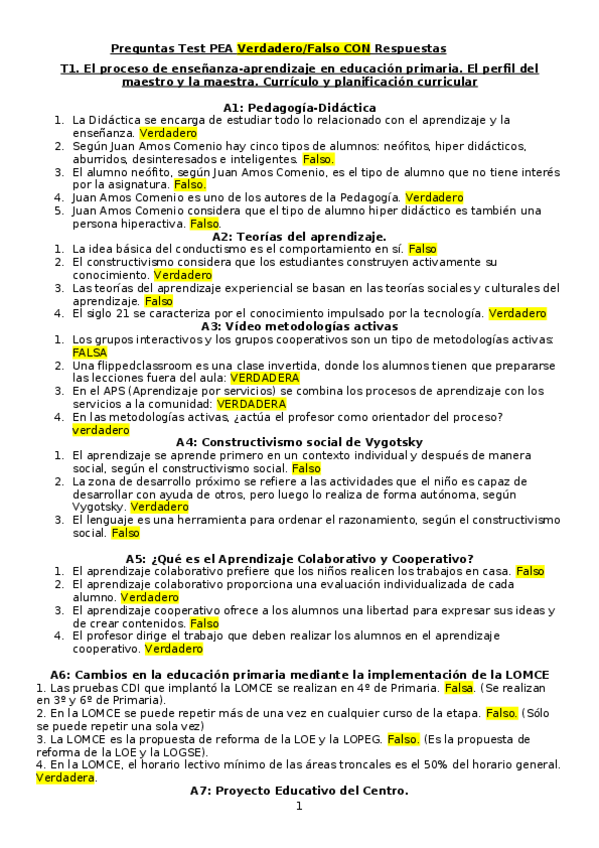 Preguntas Test PEA Verdadero/Falso CON Respuestas

T1. El proceso de enseñanza-aprendizaje en educación primaria. El perfil del maestro y la maestra. Currículo y planificación curricular

A1: Pedagogía-Didáctica
1. La Didáctica se encarga de estudiar todo lo relacionado con el aprendizaje y la enseñanza. Verdadero
2. Según Juan Amos Comenio hay cinco tipos de alumnos: neófitos, hiper didácticos, aburridos, desinteresados e inteligentes. Falso.
3. El alumno neófito, según Juan Amos Comenio, es el tipo de alumno que no tiene interés por la asignatura. Falso.
4. Juan Amos Comenio es uno de los autores de la Pedagogía. Verdadero
5. Juan Amos Comenio considera que el tipo de alumno hiper didáctico es también una persona hiperactiva. Falso.

A2: Teorías del aprendizaje.
1. La idea básica del conductismo es el comportamiento en sí. Falso
2. El constructivismo considera que los estudiantes construyen activamente su conocimiento. Verdadero
3. Las teorías del aprendizaje experiencial se basan en las teorías sociales y culturales del aprendizaje. Falso
4. El siglo 21 se caracteriza por el conocimiento impulsado por la tecnología. Verdadero

A3: Vídeo metodologías activas
1. Los grupos interactivos y los grupos cooperativos son un tipo de metodologías activas: FALSA
2. Una flippedclassroom es una clase invertida, donde los alumnos tienen que prepararse las lecciones fuera del aula: VERDADERA
3. En el APS (Aprendizaje por servicios) se combina los procesos de aprendizaje con los servicios a la comunidad: VERDADERA
4. En las metodologías activas, ¿actúa el profesor como orientador del proceso? verdadero

A4: Constructivismo social de Vygotsky
1. El aprendizaje se aprende primero en un contexto individual y después de manera social, según el constructivismo social. Falso
2. La zona de desarrollo próximo se refiere a las actividades que el niño es capaz de desarrollar con ayuda de otros, pero luego lo realiza de forma autónoma, según Vygotsky. Verdadero
3. El lenguaje es una herramienta para ordenar el razonamiento, según el constructivismo social. Falso

A5: ¿Qué es el Aprendizaje Colaborativo y Cooperativo?
1. El aprendizaje colaborativo prefiere que los niños realicen los trabajos en casa. Falso
2. El aprendizaje colaborativo proporciona una evaluación individualizada de cada alumno. Verdadero
3. El aprendizaje cooperativo ofrece a los alumnos una libertad para expresar sus ideas y de crear contenidos. Falso
4. El profesor dirige el trabajo que deben realizar los alumnos en el aprendizaje cooperativo. Verdadero

A6: Cambios en la educación primaria mediante la implementación de la LOMCE
1. Las pruebas CDI que implantó la LOMCE se realizan en 4º de Primaria. Falsa. (Se realizan en 3º y 6º de Primaria).
2. En la LOMCE se puede repetir más de una vez en cualquier curso de la etapa. Falso. (Sólo se puede repetir una sola vez)
3. La LOMCE es la propuesta de reforma de la LOE y la LOPEG. Falso. (Es la propuesta de reforma de la LOE y la LOGSE).
4. En la LOMCE, el horario lectivo mínimo de las áreas troncales es el 50% del horario general. Verdadera.

A7: Proyecto Educativo del Centro.

1